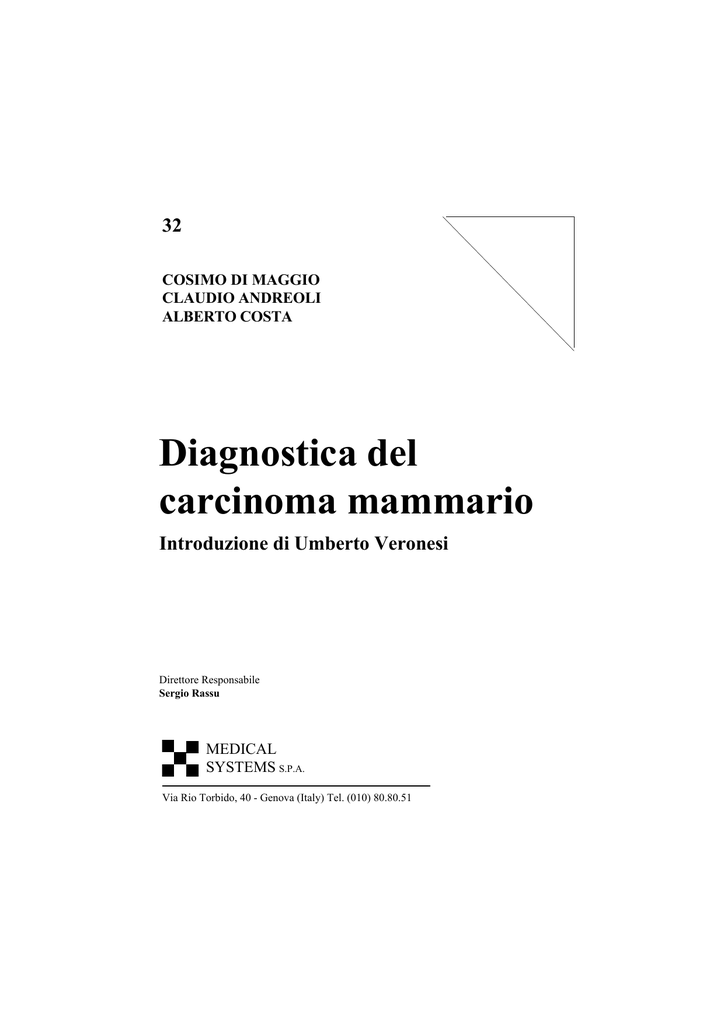 32

COSIMO DI MAGGIO
CLAUDIO ANDREOLI
ALBERTO COSTA

Diagnostica del carcinoma mammario

Introduzione di Umberto Veronesi

Direttore Responsabile
Sergio Rassu

MEDICAL
SYSTEMS S.P.A.

Via Rio Torbido, 40 - Genova (Italy) Tel. (010) 80.80.51